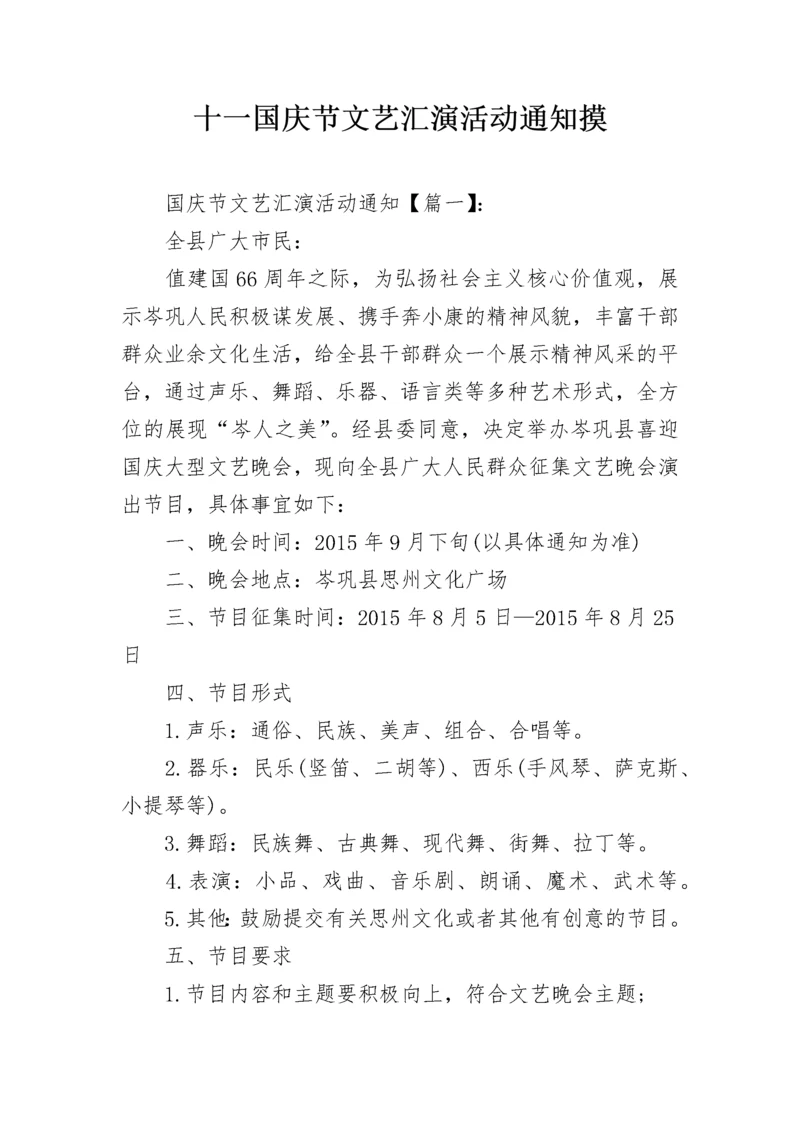 十一国庆节文艺汇演活动通知摸

国庆节文艺汇演活动通知【篇一】:

全县广大市民：

值建国66周年之际，为弘扬社会主义核心价值观，展示岑巩人民积极谋发展、携手奔小康的精神风貌，丰富干部群众业余文化生活，给全县干部群众一个展示精神风采的平台，通过声乐、舞蹈、乐器、语言类等多种艺术形式，全方位的展现“岑人之美”。经县委同意，决定举办岑巩县喜迎国庆大型文艺晚会，现向全县广大人民群众征集文艺晚会演出节目，具体事宜如下：

一、晚会时间：2015年9月下旬(以具体通知为准)

二、晚会地点：岑巩县思州文化广场

三、节目征集时间：2015年8月5日—2015年8月25日

四、节目形式

1.声乐：通俗、民族、美声、组合、合唱等。

2.器乐：民乐(竖笛、二胡等)、西乐(手风琴、萨克斯、小提琴等)。

3.舞蹈：民族舞、古典舞、现代舞、街舞、拉丁等。

4.表演：小品、戏曲、音乐剧、朗诵、魔术、武术等。

5.其他：鼓励提交有关思州文化或者其他有创意的节目。

五、节目要求

1.节目内容和主题要积极向上，符合文艺晚会主题；